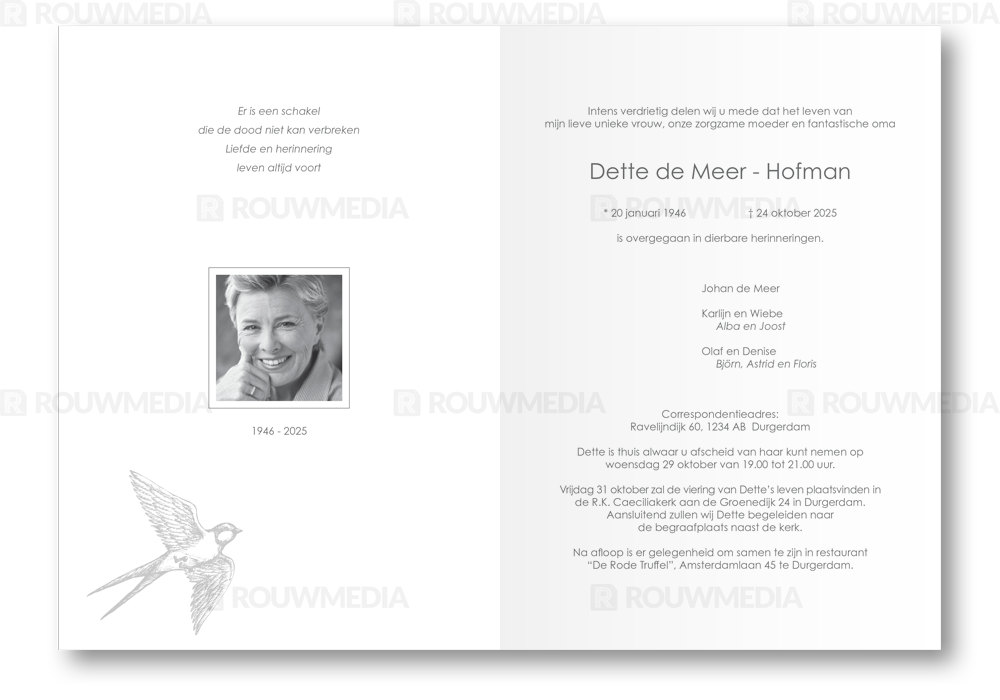 Er is een schakel
die de dood niet kan verbreken
Liefde en herinnering
leven altijd voort

1946 - 2025

Intens verdrietig delen wij u mede dat het leven van mijn lieve unieke vrouw, onze zorgzame moeder en fantastische oma

Dette de Meer - Hofman

* 20 januari 1946 † 24 oktober 2025

is overgegaan in dierbare herinneringen.

Johan de Meer

Karlijn en Wiebe
Alba en Joost

Olaf en Denise
Björn, Astrid en Floris

Correspondentieadres:
Ravelijndijk 60, 1234 AB Durgerdam

Dette is thuis alwaar u afscheid van haar kunt nemen op woensdag 29 oktober van 19.00 tot 21.00 uur.

Vrijdag 31 oktober zal de viering van Dette's leven plaatsvinden in de R.K. Caeciliakerk aan de Groenedijk 24 in Durgerdam. Aansluitend zullen wij Dette begeleiden naar de begraafplaats naast de kerk.

Na afloop is er gelegenheid om samen te zijn in restaurant "De Rode Truffel", Amsterdamlaan 45 te Durgerdam.

ROUWMEDIA